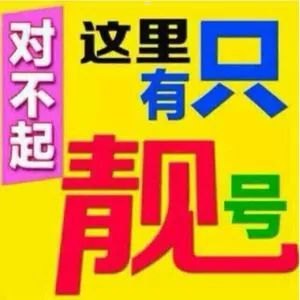 对不起
这里只有靓号